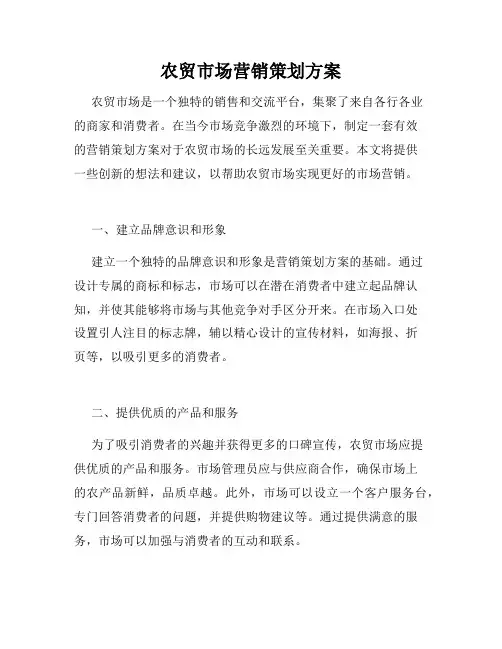 农贸市场营销策划方案

农贸市场是一个独特的销售和交流平台，集聚了来自各行各业的商家和消费者。在当今市场竞争激烈的环境下，制定一套有效的营销策划方案对于农贸市场的长远发展至关重要。本文将提供一些创新的想法和建议，以帮助农贸市场实现更好的市场营销。

一、建立品牌意识和形象

建立一个独特的品牌意识和形象是营销策划方案的基础。通过设计专属的商标和标志，市场可以在潜在消费者中建立起品牌认知，并使其能够将市场与其他竞争对手区分开来。在市场入口处设置引人注目的标志牌，辅以精心设计的宣传材料，如海报、折页等，以吸引更多的消费者。

二、提供优质的产品和服务

为了吸引消费者的兴趣并获得更多的口碑宣传，农贸市场应提供优质的产品和服务。市场管理员应与供应商合作，确保市场上的农产品新鲜，品质卓越。此外，市场可以设立一个客户服务台，专门回答消费者的问题，并提供购物建议等。通过提供满意的服务，市场可以加强与消费者的互动和联系。